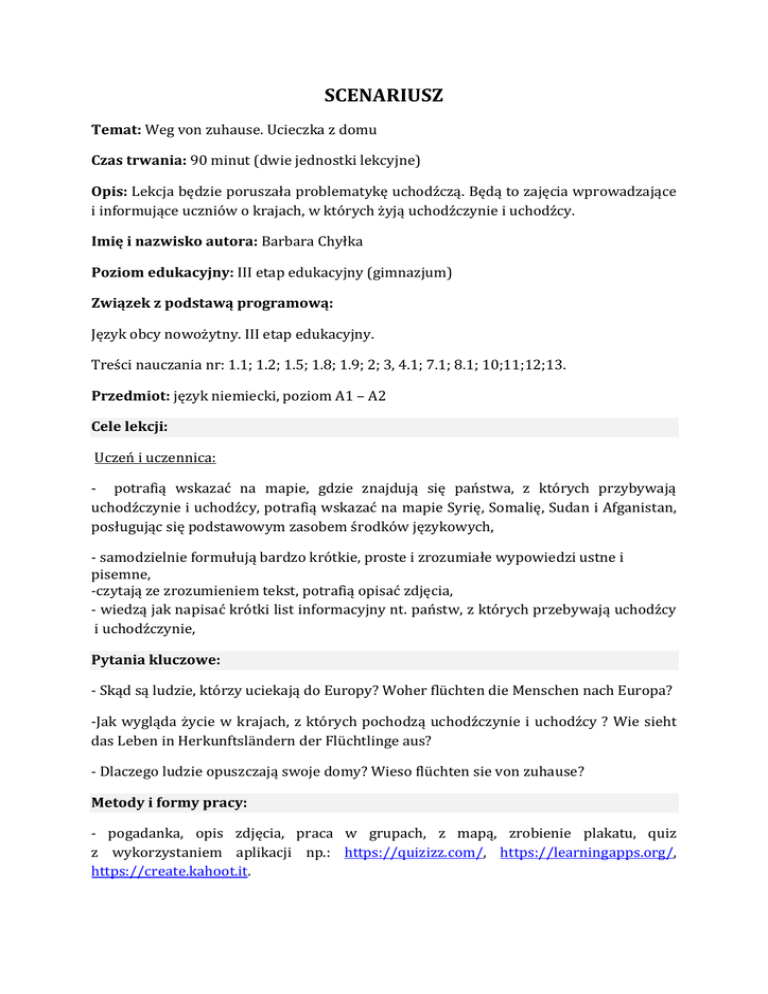 SCENARIUSZ

Temat: Weg von zuhause. Ucieczka z domu

Czas trwania: 90 minut (dwie jednostki lekcyjne)

Opis: Lekcja będzie poruszała problematykę uchodźczą. Będą to zajęcia wprowadzające i informujące uczniów o krajach, w których żyją uchodźczynie i uchodźcy.

Imię i nazwisko autora: Barbara Chyłka

Poziom edukacyjny: III etap edukacyjny (gimnazjum)

Związek z podstawą programową:

Język obcy nowożytny. III etap edukacyjny.

Treści nauczania nr: 1.1; 1.2; 1.5; 1.8; 1.9; 2; 3, 4.1; 7.1; 8.1; 10;11;12;13.

Przedmiot: język niemiecki, poziom A1 – A2

Cele lekcji:

Uczeń i uczennica:

- potrafią wskazać na mapie, gdzie znajdują się państwa, z których przybywają uchodźczynie i uchodźcy, potrafią wskazać na mapie Syrię, Somalię, Sudan i Afganistan, posługując się podstawowym zasobem środków językowych,

- samodzielnie formułują bardzo krótkie, proste i zrozumiałe wypowiedzi ustne i pisemne,
-czytają ze zrozumieniem tekst, potrafią opisać zdjęcia,
- wiedzą jak napisać krótki list informacyjny nt. państw, z których przebywają uchodźcy i uchodźczynie,

Pytania kluczowe:

- Skąd są ludzie, którzy uciekają do Europy? Woher flüchten die Menschen nach Europa?

-Jak wygląda życie w krajach, z których pochodzą uchodźczynie i uchodźcy ? Wie sieht das Leben in Herkunftsländern der Flüchtlinge aus?

- Dlaczego ludzie opuszczają swoje domy? Wieso flüchten sie von zuhause?

Metody i formy pracy:

- pogadanka, opis zdjęcia, praca w grupach, z mapą, zrobienie plakatu, quiz z wykorzystaniem aplikacji np.: https://quizizz.com/, https://learningapps.org/, https://create.kahoot.it.